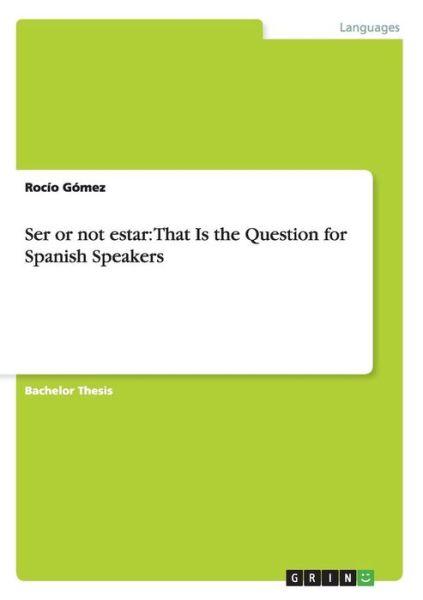 Languages

Rocío Gómez

Ser or not estar: That Is the Question for Spanish Speakers

Bachelor Thesis

GRIN